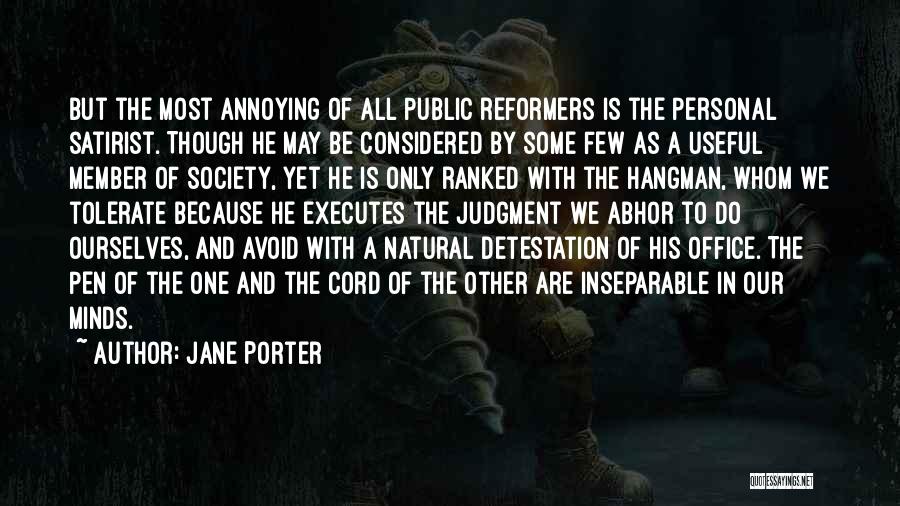 BUT THE MOST ANNOYING OF ALL PUBLIC REFORMERS IS THE PERSONAL SATIRIST. THOUGH HE MAY BE CONSIDERED BY SOME FEW AS A USEFUL MEMBER OF SOCIETY, YET HE IS ONLY RANKED WITH THE HANGMAN, WHOM WE TOLERATE BECAUSE HE EXECUTES THE JUDGMENT WE ABHOR TO DO OURSELVES, AND AVOID WITH A NATURAL DETESTATION OF HIS OFFICE. THE PEN OF THE ONE AND THE CORD OF THE OTHER ARE INSEPARABLE IN OUR MINDS.

~ AUTHOR: JANE PORTER

QUOTESSAYINGS.NET